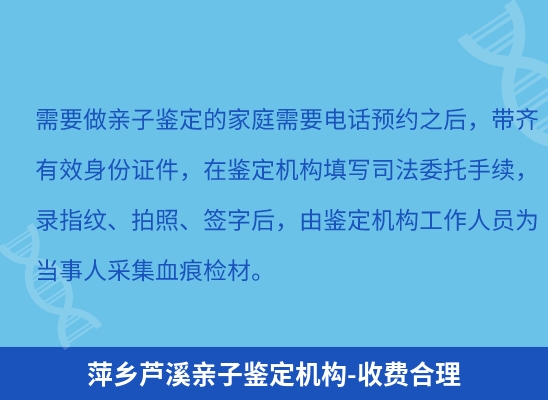 需要做亲子鉴定的家庭需要电话预约之后，带齐有效身份证件，在鉴定机构填写司法委托手续，录指纹、拍照、签字后，由鉴定机构工作人员为当事人采集血痕检材。

萍乡芦溪亲子鉴定机构-收费合理